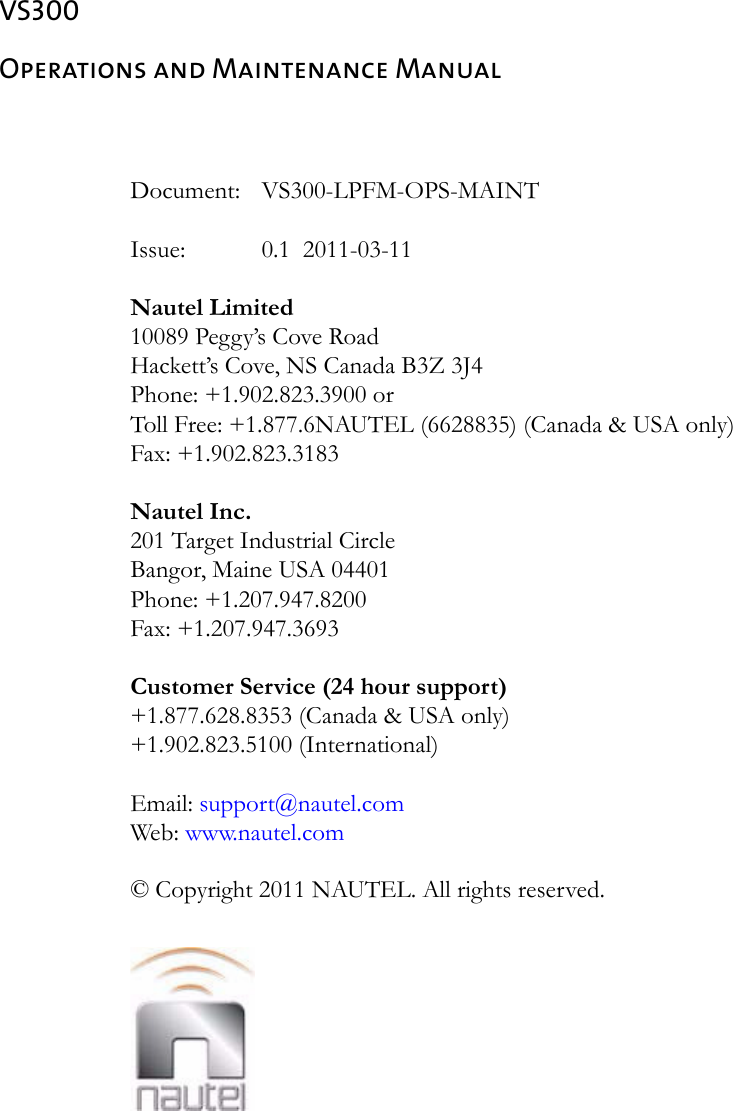 VS300
Operations and Maintenance Manual

Document: VS300-LPFM-OPS-MAINT

Issue: 0.1 2011-03-11

Nautel Limited
10089 Peggy's Cove Road
Hackett's Cove, NS Canada B3Z 3J4
Phone: +1.902.823.3900 or
Toll Free: +1.877.6NAUTEL (6628835) (Canada & USA only)
Fax: +1.902.823.3183

Nautel Inc.
201 Target Industrial Circle
Bangor, Maine USA 04401
Phone: +1.207.947.8200
Fax: +1.207.947.3693

Customer Service (24 hour support)
+1.877.628.8353 (Canada & USA only)
+1.902.823.5100 (International)

Email: support@nautel.com
Web: www.nautel.com

© Copyright 2011 NAUTEL. All rights reserved.

nautel